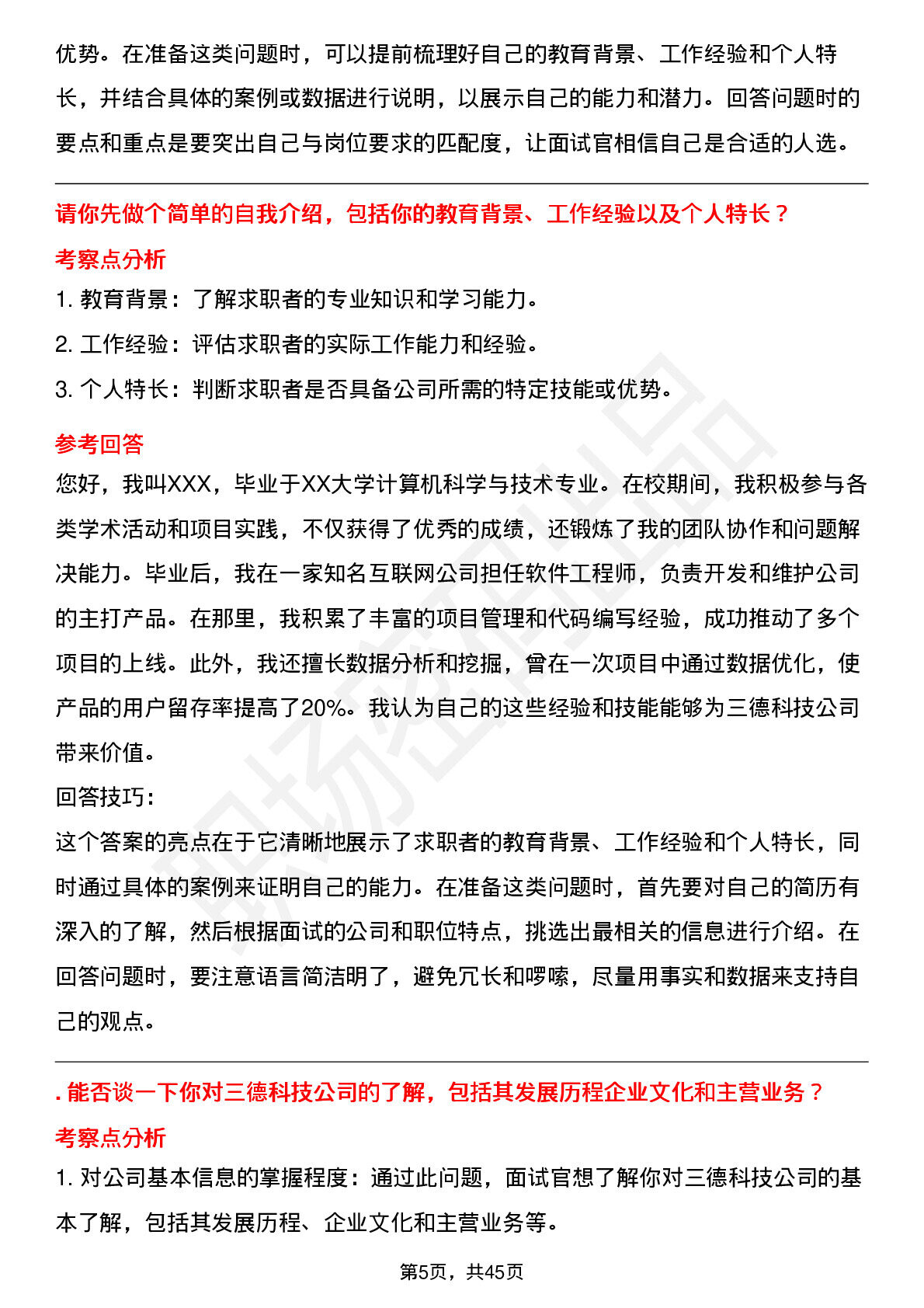 优势。在准备这类问题时，可以提前梳理好自己的教育背景、工作经验和个人特长，并结合具体的案例或数据进行说明，以展示自己的能力和潜力。回答问题时的要点和重点是要突出自己与岗位要求的匹配度，让面试官相信自己是合适的人选。

请你先做个简单的自我介绍，包括你的教育背景、工作经验以及个人特长？

考察点分析

1. 教育背景：了解求职者的专业知识和学习能力。

2. 工作经验：评估求职者的实际工作能力和经验。

3. 个人特长：判断求职者是否具备公司所需的特定技能或优势。

参考回答

您好，我叫XXX，毕业于XX大学计算机科学与技术专业。在校期间，我积极参与各类学术活动和项目实践，不仅获得了优秀的成绩，还锻炼了我的团队协作和问题解决能力。毕业后，我在一家知名互联网公司担任软件工程师，负责开发和维护公司的主打产品。在那里，我积累了丰富的项目管理和代码编写经验，成功推动了多个项目的上线。此外，我还擅长数据分析和挖掘，曾在一次项目中通过数据优化，使产品的用户留存率提高了20%。我认为自己的这些经验和技能能够为三德科技公司带来价值。

回答技巧：

这个答案的亮点在于它清晰地展示了求职者的教育背景、工作经验和个人特长，同时通过具体的案例来证明自己的能力。在准备这类问题时，首先要对自己的简历有深入的了解，然后根据面试的公司和职位特点，挑选出最相关的信息进行介绍。在回答问题时，要注意语言简洁明了，避免冗长和啰嗦，尽量用事实和数据来支持自己的观点。

. 能否谈一下你对三德科技公司的了解，包括其发展历程企业文化和主营业务？

考察点分析

1. 对公司基本信息的掌握程度：通过此问题，面试官想了解你对三德科技公司的基本了解，包括其发展历程、企业文化和主营业务等。

第5页，共45页